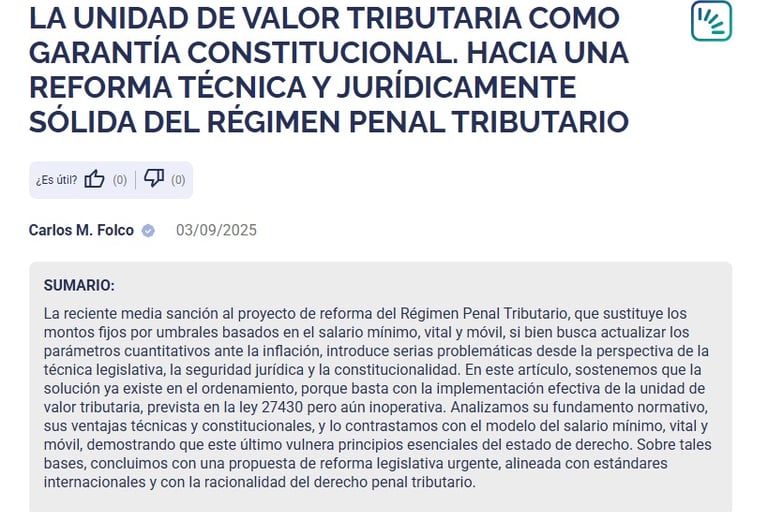 LA UNIDAD DE VALOR TRIBUTARIA COMO GARANTÍA CONSTITUCIONAL. HACIA UNA REFORMA TÉCNICA Y JURÍDICAMENTE SÓLIDA DEL RÉGIMEN PENAL TRIBUTARIO

¿Es útil? (0) (0)

Carlos M. Folco 03/09/2025

SUMARIO:

La reciente media sanción al proyecto de reforma del Régimen Penal Tributario, que sustituye los montos fijos por umbrales basados en el salario mínimo, vital y móvil, si bien busca actualizar los parámetros cuantitativos ante la inflación, introduce serias problemáticas desde la perspectiva de la técnica legislativa, la seguridad jurídica y la constitucionalidad. En este artículo, sostenemos que la solución ya existe en el ordenamiento, porque basta con la implementación efectiva de la unidad de valor tributaria, prevista en la ley 27430 pero aún inoperativa. Analizamos su fundamento normativo, sus ventajas técnicas y constitucionales, y lo contrastamos con el modelo del salario mínimo, vital y móvil, demostrando que este último vulnera principios esenciales del estado de derecho. Sobre tales bases, concluimos con una propuesta de reforma legislativa urgente, alineada con estándares internacionales y con la racionalidad del derecho penal tributario.